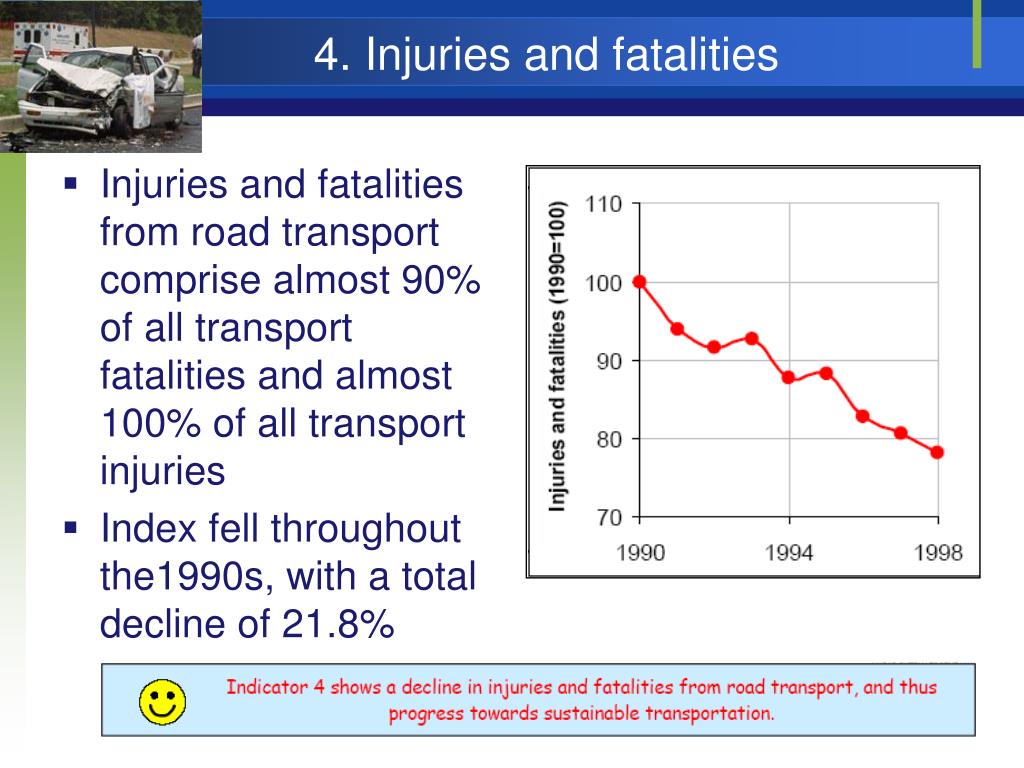 4. Injuries and fatalities

▪ Injuries and fatalities from road transport comprise almost 90% of all transport fatalities and almost 100% of all transport injuries

▪ Index fell throughout the1990s, with a total decline of 21.8%

Injuries and fatalities (1990=100)
110
100
90
80
70
1990
1994
1998

Indicator 4 shows a decline in injuries and fatalities from road transport, and thus progress towards sustainable transportation.